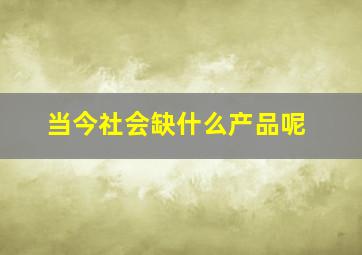 当今社会缺什么产品呢